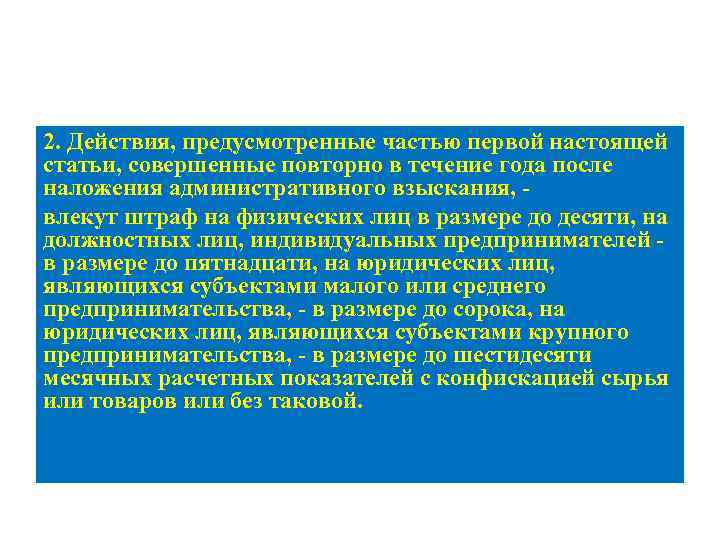 2. Действия, предусмотренные частью первой настоящей статьи, совершенные повторно в течение года после наложения административного взыскания, -

влекут штраф на физических лиц в размере до десяти, на должностных лиц, индивидуальных предпринимателей - в размере до пятнадцати, на юридических лиц, являющихся субъектами малого или среднего предпринимательства, - в размере до сорока, на юридических лиц, являющихся субъектами крупного предпринимательства, - в размере до шестидесяти месячных расчетных показателей с конфискацией сырья или товаров или без таковой.